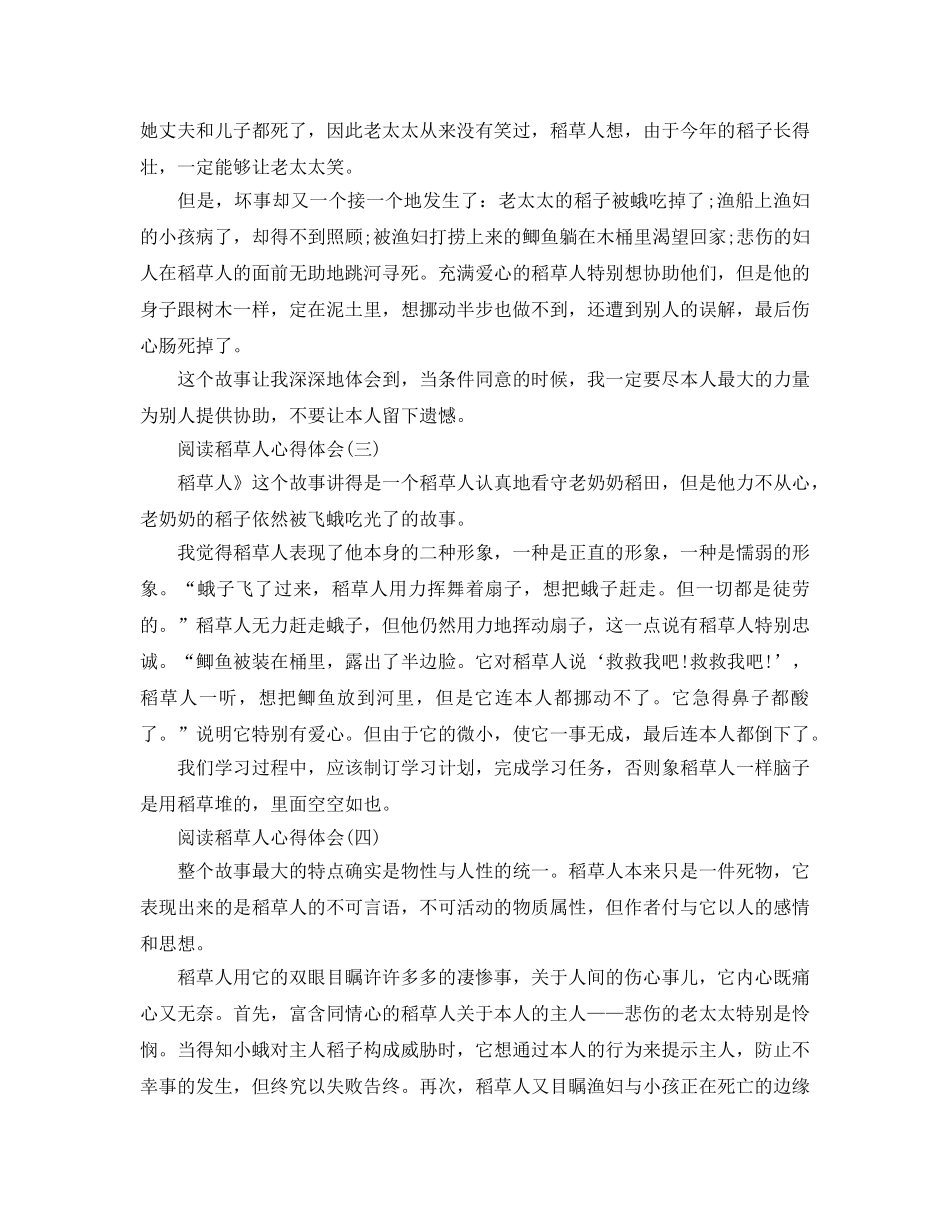 她丈夫和儿子都死了，因此老太太从来没有笑过，稻草人想，由于今年的稻子长得壮，一定能够让老太太笑。

但是，坏事却又一个接一个地发生了：老太太的稻子被蛾吃掉了;渔船上渔妇的小孩病了，却得不到照顾;被渔妇打捞上来的鲫鱼躺在木桶里渴望回家;悲伤的妇人在稻草人的面前无助地跳河寻死。充满爱心的稻草人特别想协助他们，但是他的身子跟树木一样，定在泥土里，想挪动半步也做不到，还遭到别人的误解，最后伤心肠死掉了。

这个故事让我深深地体会到，当条件同意的时候，我一定要尽本人最大的力量为别人提供协助，不要让本人留下遗憾。

阅读稻草人心得体会(三)

稻草人》这个故事讲得是一个稻草人认真地看守老奶奶稻田，但是他力不从心，老奶奶的稻子依然被飞蛾吃光了的故事。

我觉得稻草人表现了他本身的二种形象，一种是正直的形象，一种是懦弱的形象。“蛾子飞了过来，稻草人用力挥舞着扇子，想把蛾子赶走。但一切都是徒劳的。”稻草人无力赶走蛾子，但他仍然用力地挥动扇子，这一点说有稻草人特别忠诚。“鲫鱼被装在桶里，露出了半边脸。它对稻草人说‘救救我吧!救救我吧!’，稻草人一听，想把鲫鱼放到河里，但是它连本人都挪动不了。它急得鼻子都酸了。”说明它特别有爱心。但由于它的微小，使它一事无成，最后连本人都倒下了。

我们学习过程中，应该制订学习计划，完成学习任务，否则象稻草人一样脑子是用稻草堆的，里面空空如也。

阅读稻草人心得体会(四)

整个故事最大的特点确实是物性与人性的统一。稻草人本来只是一件死物，它表现出来的是稻草人的不可言语，不可活动的物质属性，但作者付与它以人的感情和思想。

稻草人用它的双眼目瞩许许多多的凄惨事，关于人间的伤心事儿，它内心既痛心又无奈。首先，富含同情心的稻草人关于本人的主人——悲伤的老太太特别是怜悯。当得知小蛾对主人稻子构成威胁时，它想通过本人的行为来提示主人，防止不幸事的发生，但终究以失败告终。再次，稻草人又目瞩渔妇与小孩正在死亡的边缘